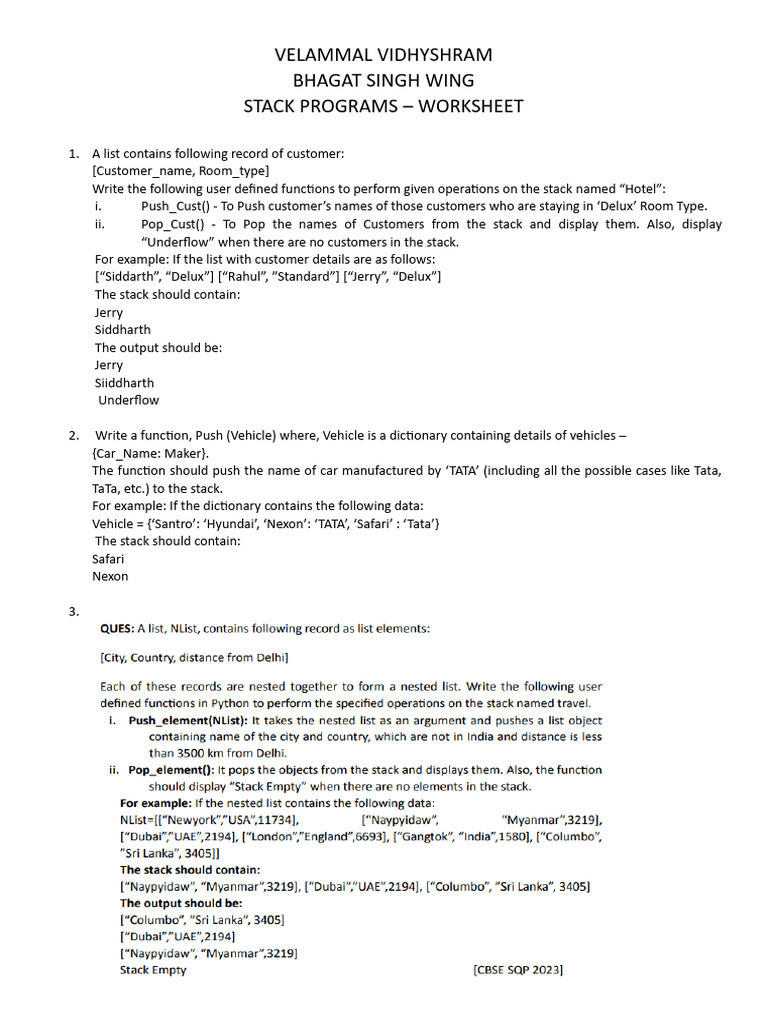 VELAMMAL VIDHYSHRAM
BHAGAT SINGH WING
STACK PROGRAMS – WORKSHEET

1. A list contains following record of customer:
[Customer_name, Room_type]
Write the following user defined functions to perform given operations on the stack named “Hotel”:
i. Push_Cust() - To Push customer’s names of those customers who are staying in ‘Delux’ Room Type.
ii. Pop_Cust() - To Pop the names of Customers from the stack and display them. Also, display “Underflow” when there are no customers in the stack.
For example: If the list with customer details are as follows:
[“Siddarth”, “Delux”] [“Rahul”, ”Standard”] [“Jerry”, “Delux”]
The stack should contain:
Jerry
Siddharth
The output should be:
Jerry
Siiddharth
Underflow

2. Write a function, Push (Vehicle) where, Vehicle is a dictionary containing details of vehicles –
{Car_Name: Maker}.
The function should push the name of car manufactured by ‘TATA’ (including all the possible cases like Tata, TaTa, etc.) to the stack.
For example: If the dictionary contains the following data:
Vehicle = {‘Santro’: ‘Hyundai’, ‘Nexon’: ‘TATA’, ‘Safari’ : ‘Tata’}
The stack should contain:
Safari
Nexon

3.
QUES: A list, NList, contains following record as list elements:

[City, Country, distance from Delhi]

Each of these records are nested together to form a nested list. Write the following user defined functions in Python to perform the specified operations on the stack named travel.
i. Push_element(NList): It takes the nested list as an argument and pushes a list object containing name of the city and country, which are not in India and distance is less than 3500 km from Delhi.
ii. Pop_element(): It pops the objects from the stack and displays them. Also, the function should display “Stack Empty” when there are no elements in the stack.
For example: If the nested list contains the following data:
NList=[[“Newyork”,”USA”,11734], [“Naypyidaw”, “Myanmar”,3219], [“Dubai”,”UAE”,2194], [“London”,”England”,6693], [“Gangtok”, “India”,1580], [“Columbo”, ”Sri Lanka”, 3405]]
The stack should contain:
[“Naypyidaw”, “Myanmar”,3219], [“Dubai”,”UAE”,2194], [“Columbo”, ”Sri Lanka”, 3405]
The output should be:
[“Columbo”, ”Sri Lanka”, 3405]
[“Dubai”,”UAE”,2194]
[“Naypyidaw”, “Myanmar”,3219]
Stack Empty [CBSE SQP 2023]